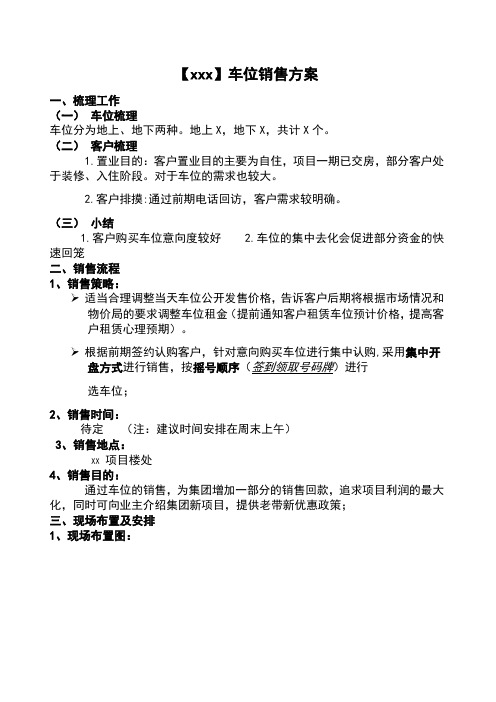 【xxx】车位销售方案

一、梳理工作
（一） 车位梳理
车位分为地上、地下两种。地上 X，地下 X，共计 X 个。
（二） 客户梳理
1. 置业目的：客户置业目的主要为自住，项目一期已交房，部分客户处于装修、入住阶段。对于车位的需求也较大。

2. 客户排摸：通过前期电话回访，客户需求较明确。

（三） 小结
1. 客户购买车位意向度较好 2. 车位的集中去化会促进部分资金的快速回笼
二、销售流程
1、销售策略：
➢ 适当合理调整当天车位公开发售价格，告诉客户后期将根据市场情况和物价局的要求调整车位租金（提前通知客户租赁车位预计价格，提高客户租赁心理预期）。

➢ 根据前期签约认购客户，针对意向购买车位进行集中认购，采用集中开盘方式进行销售，按摇号顺序（签到领取号码牌）进行

选车位；

2、销售时间：
待定 （注：建议时间安排在周末上午）
3、销售地点：
xx 项目楼处
4、销售目的：
通过车位的销售，为集团增加一部分的销售回款，追求项目利润的最大化，同时可向业主介绍集团新项目，提供老带新优惠政策；
三、现场布置及安排
1、现场布置图：